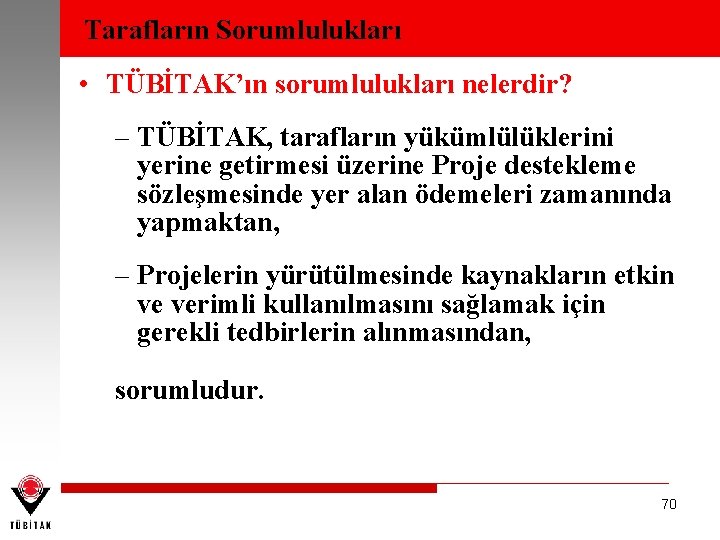 Tarafların Sorumlulukları

• TÜBİTAK'ın sorumlulukları nelerdir?

– TÜBİTAK, tarafların yükümlülüklerini yerine getirmesi üzerine Proje destekleme sözleşmesinde yer alan ödemeleri zamanında yapmaktan,

– Projelerin yürütülmesinde kaynakların etkin ve verimli kullanılmasını sağlamak için gerekli tedbirlerin alınmasından,

sorumludur.

TÜBİTAK

70